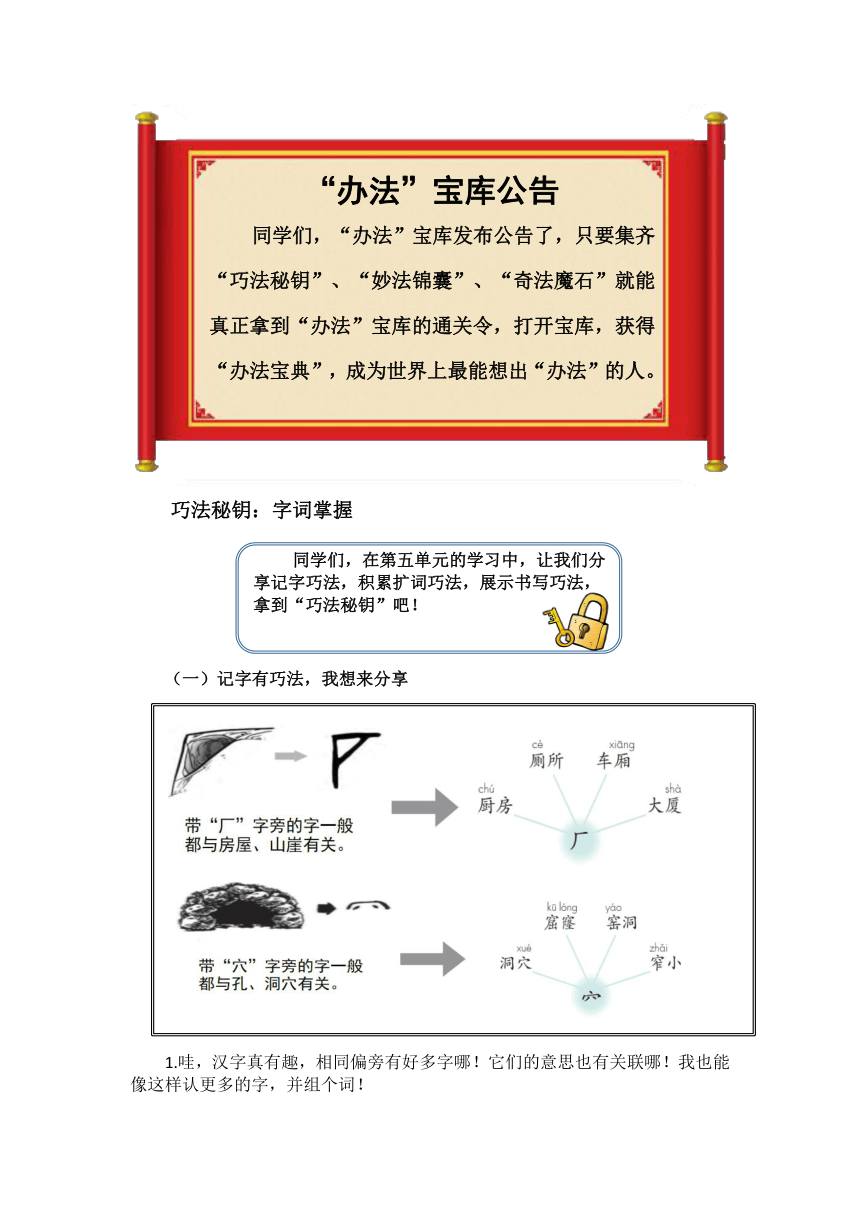 “办法”宝库公告

同学们，“办法”宝库发布公告了，只要集齐“巧法秘钥”、“妙法锦囊”、“奇法魔石”就能真正拿到“办法”宝库的通关令，打开宝库，获得“办法宝典”，成为世界上最能想出“办法”的人。

巧法秘钥：字词掌握

同学们，在第五单元的学习中，让我们分享记字巧法，积累扩词巧法，展示书写巧法，拿到“巧法秘钥”吧！

（一）记字有巧法，我想来分享

带“厂”字旁的字一般都与房屋、山崖有关。

cè 厕所　xiāng 车厢　chú 厨房　shà 大厦

厂

带“穴”字旁的字一般都与孔、洞穴有关。

kū lóng 窟窿　yáo 窑洞　xué 洞穴　zhǎi 窄小

穴

1.哇，汉字真有趣，相同偏旁有好多字哪！它们的意思也有关联哪！我也能像这样认更多的字，并组个词！